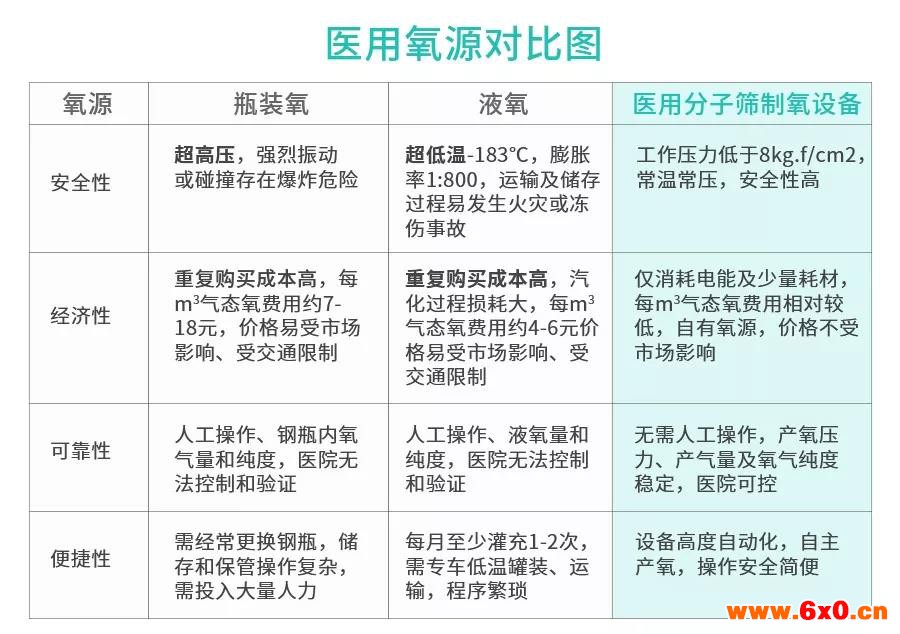 医用氧源对比图

| 氧源 | 瓶装氧 | 液氧 | 医用分子筛制氧设备 |
|---|---|---|---|
| 安全性 | 超高压，强烈振动或碰撞存在爆炸危险 | 超低温-183°C，膨胀率1:800，运输及储存过程易发生火灾或冻伤事故 | 工作压力低于8kg.f/cm2，常温常压，安全性高 |
| 经济性 | 重复购买成本高，每$m^3$气态氧费用约7-18元，价格易受市场影响、受交通限制 | 重复购买成本高，汽化过程损耗大，每$m^3$气态氧费用约4-6元价格易受市场影响、受交通限制 | 仅消耗电能及少量耗材，每$m^3$气态氧费用相对较低，自有氧源，价格不受市场影响 |
| 可靠性 | 人工操作、钢瓶内氧气量和纯度，医院无法控制和验证 | 人工操作、液氧量和纯度，医院无法控制和验证 | 无需人工操作，产氧压力、产气量及氧气纯度稳定，医院可控 |
| 便捷性 | 需经常更换钢瓶，储存和保管操作复杂，需投入大量人力 | 每月至少灌充1-2次，需专车低温罐装、运输，程序繁琐 | 设备高度自动化，自主产氧，操作安全简便 |

www.6x0.cn